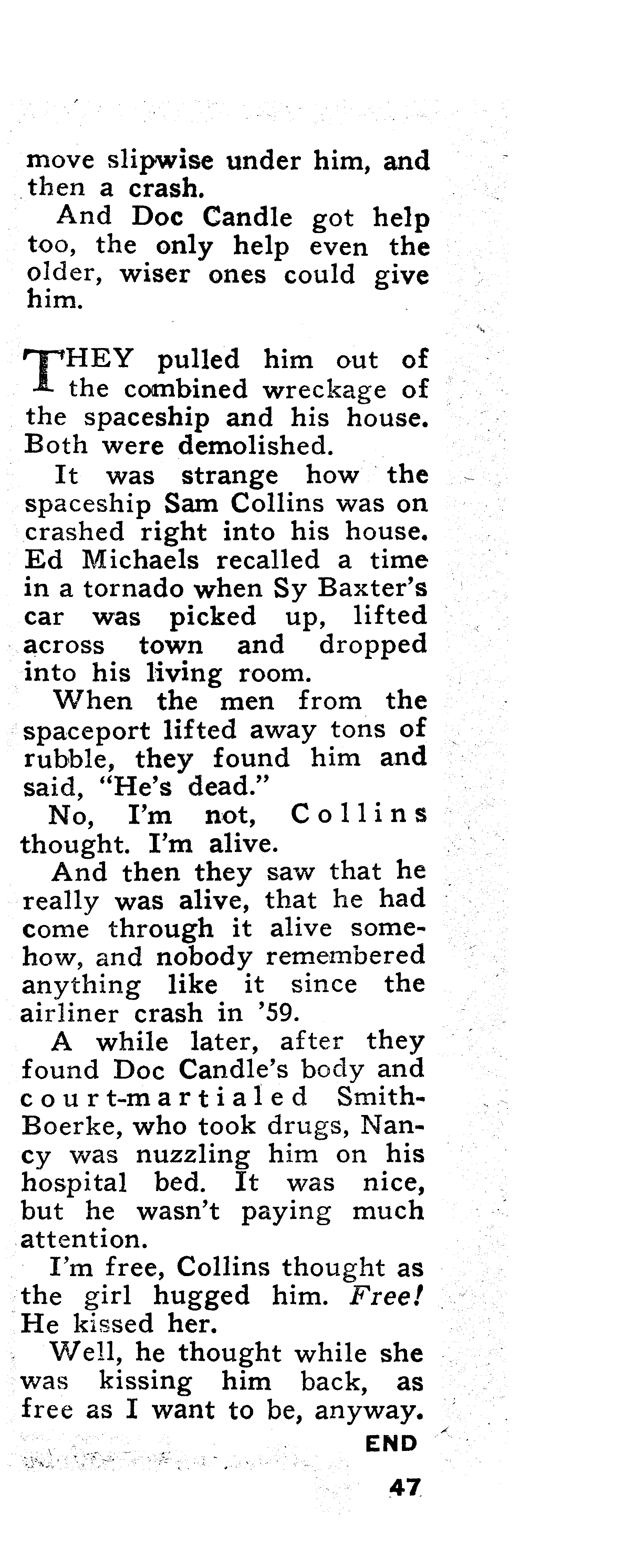 move slipwise under him, and then a crash.

And Doc Candle got help too, the only help even the older, wiser ones could give him.

THEY pulled him out of the combined wreckage of the spaceship and his house. Both were demolished.

It was strange how the spaceship Sam Collins was on crashed right into his house. Ed Michaels recalled a time in a tornado when Sy Baxter's car was picked up, lifted across town and dropped into his living room.

When the men from the spaceport lifted away tons of rubble, they found him and said, "He's dead."

No, I'm not, Collins thought. I'm alive.

And then they saw that he really was alive, that he had come through it alive somehow, and nobody remembered anything like it since the airliner crash in '59.

A while later, after they found Doc Candle's body and court-martialed Smith-Boerke, who took drugs, Nancy was nuzzling him on his hospital bed. It was nice, but he wasn't paying much attention.

I'm free, Collins thought as the girl hugged him. Free! He kissed her.

Well, he thought while she was kissing him back, as free as I want to be, anyway.

END

47